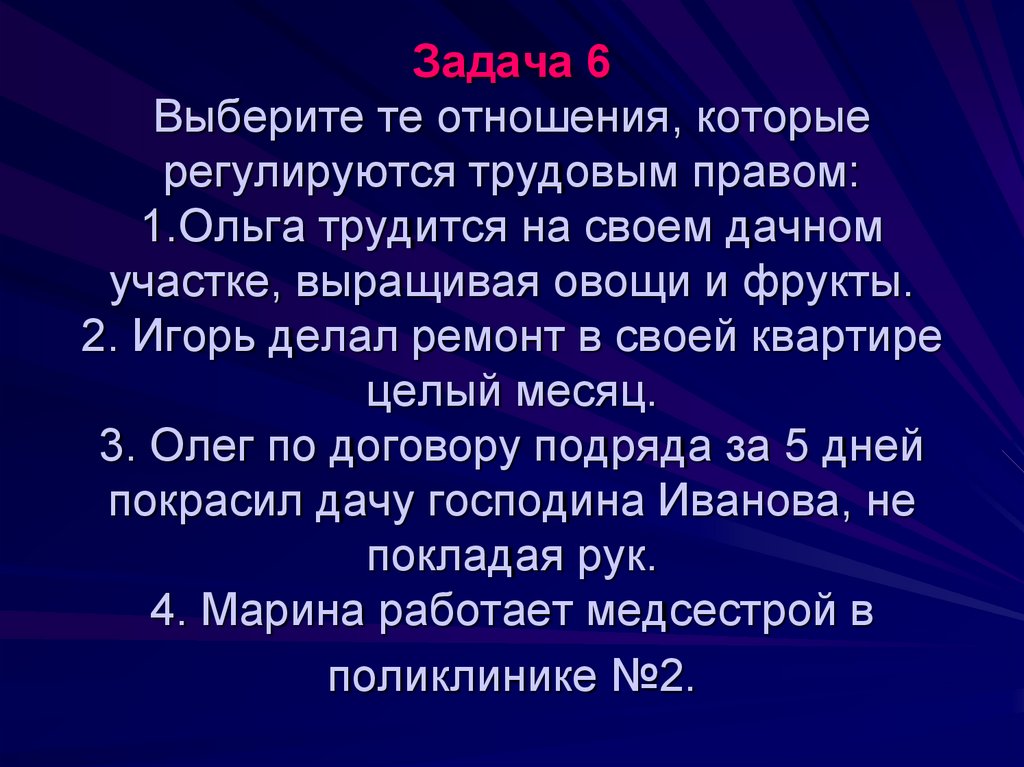 Задача 6
Выберите те отношения, которые регулируются трудовым правом:
1.Ольга трудится на своем дачном участке, выращивая овощи и фрукты.
2. Игорь делал ремонт в своей квартире целый месяц.
3. Олег по договору подряда за 5 дней покрасил дачу господина Иванова, не покладая рук.
4. Марина работает медсестрой в поликлинике №2.